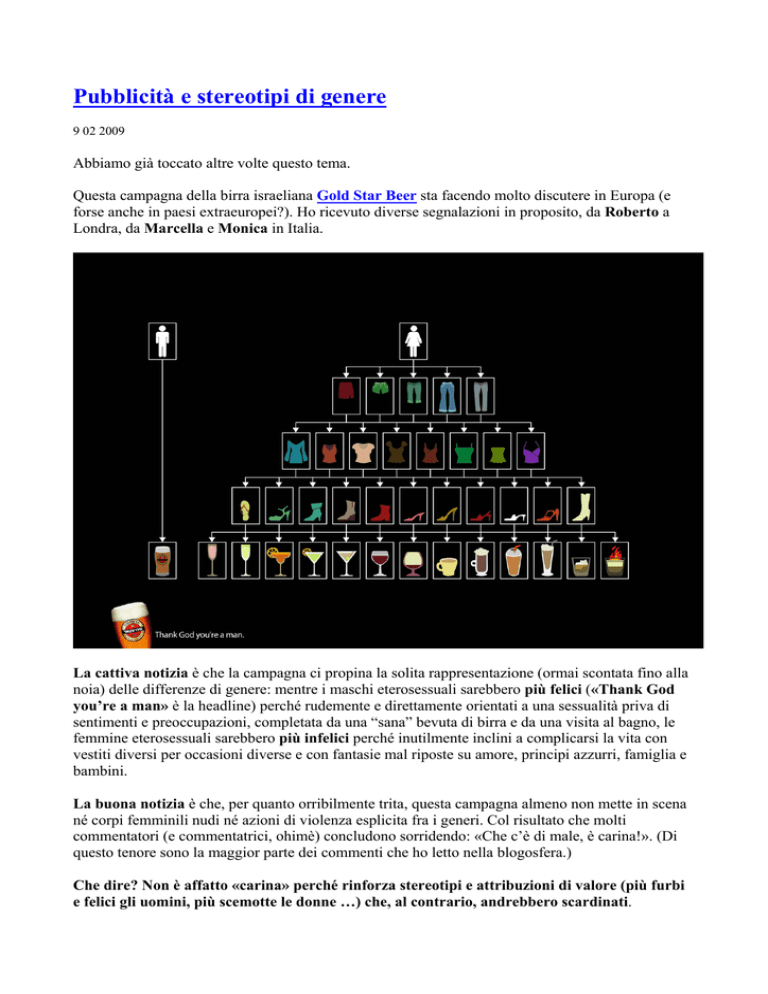 Pubblicità e stereotipi di genere

9 02 2009

Abbiamo già toccato altre volte questo tema.

Questa campagna della birra israeliana Gold Star Beer sta facendo molto discutere in Europa (e forse anche in paesi extraeuropei?). Ho ricevuto diverse segnalazioni in proposito, da Roberto a Londra, da Marcella e Monica in Italia.

Thank God you're a man.

La cattiva notizia è che la campagna ci propina la solita rappresentazione (ormai scontata fino alla noia) delle differenze di genere: mentre i maschi eterosessuali sarebbero più felici («Thank God you're a man» è la headline) perché rudemente e direttamente orientati a una sessualità priva di sentimenti e preoccupazioni, completata da una "sana" bevuta di birra e da una visita al bagno, le femmine eterosessuali sarebbero più infelici perché inutilmente inclini a complicarsi la vita con vestiti diversi per occasioni diverse e con fantasie mal riposte su amore, principi azzurri, famiglia e bambini.

La buona notizia è che, per quanto orribilmente trita, questa campagna almeno non mette in scena né corpi femminili nudi né azioni di violenza esplicita fra i generi. Col risultato che molti commentatori (e commentatrici, ohimè) concludono sorridendo: «Che c'è di male, è carina!». (Di questo tenore sono la maggior parte dei commenti che ho letto nella blogosfera.)

Che dire? Non è affatto «carina» perché rinforza stereotipi e attribuzioni di valore (più furbi e felici gli uomini, più scemotte le donne …) che, al contrario, andrebbero scardinati.